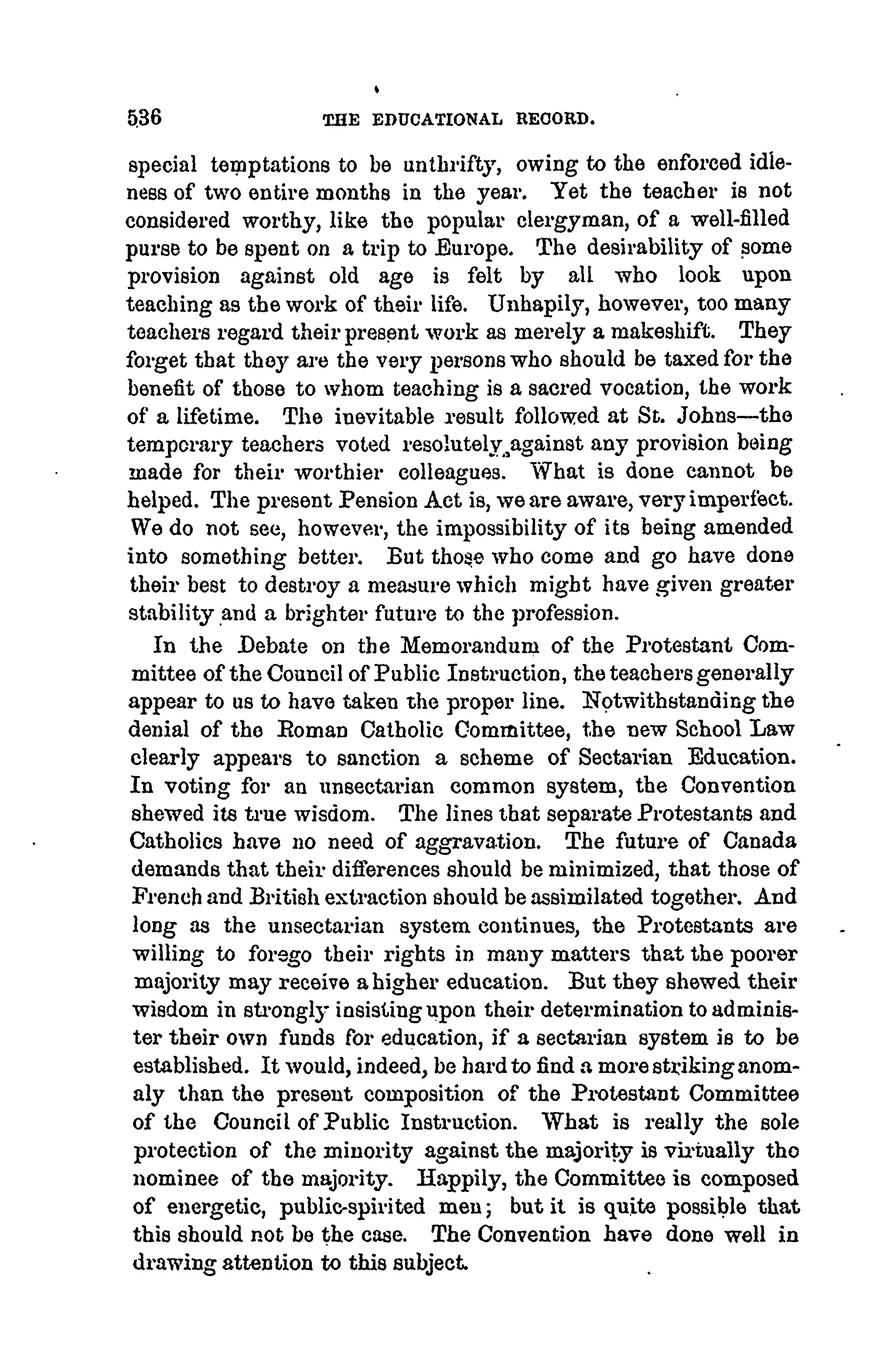 536 THE EDUCATIONAL RECORD.

special temptations to be unthrifty, owing to the enforced idleness of two entire months in the year. Yet the teacher is not considered worthy, like the popular clergyman, of a well-filled purse to be spent on a trip to Europe. The desirability of some provision against old age is felt by all who look upon teaching as the work of their life. Unhapily, however, too many teachers regard their present work as merely a makeshift. They forget that they are the very persons who should be taxed for the benefit of those to whom teaching is a sacred vocation, the work of a lifetime. The inevitable result followed at St. Johns—the temporary teachers voted resolutely against any provision being made for their worthier colleagues. What is done cannot be helped. The present Pension Act is, we are aware, very imperfect. We do not see, however, the impossibility of its being amended into something better. But those who come and go have done their best to destroy a measure which might have given greater stability and a brighter future to the profession.

In the Debate on the Memorandum of the Protestant Committee of the Council of Public Instruction, the teachers generally appear to us to have taken the proper line. Notwithstanding the denial of the Roman Catholic Committee, the new School Law clearly appears to sanction a scheme of Sectarian Education. In voting for an unsectarian common system, the Convention shewed its true wisdom. The lines that separate Protestants and Catholics have no need of aggravation. The future of Canada demands that their differences should be minimized, that those of French and British extraction should be assimilated together. And long as the unsectarian system continues, the Protestants are willing to forego their rights in many matters that the poorer majority may receive a higher education. But they shewed their wisdom in strongly insisting upon their determination to administer their own funds for education, if a sectarian system is to be established. It would, indeed, be hard to find a more striking anomaly than the present composition of the Protestant Committee of the Council of Public Instruction. What is really the sole protection of the minority against the majority is virtually the nominee of the majority. Happily, the Committee is composed of energetic, public-spirited men; but it is quite possible that this should not be the case. The Convention have done well in drawing attention to this subject.